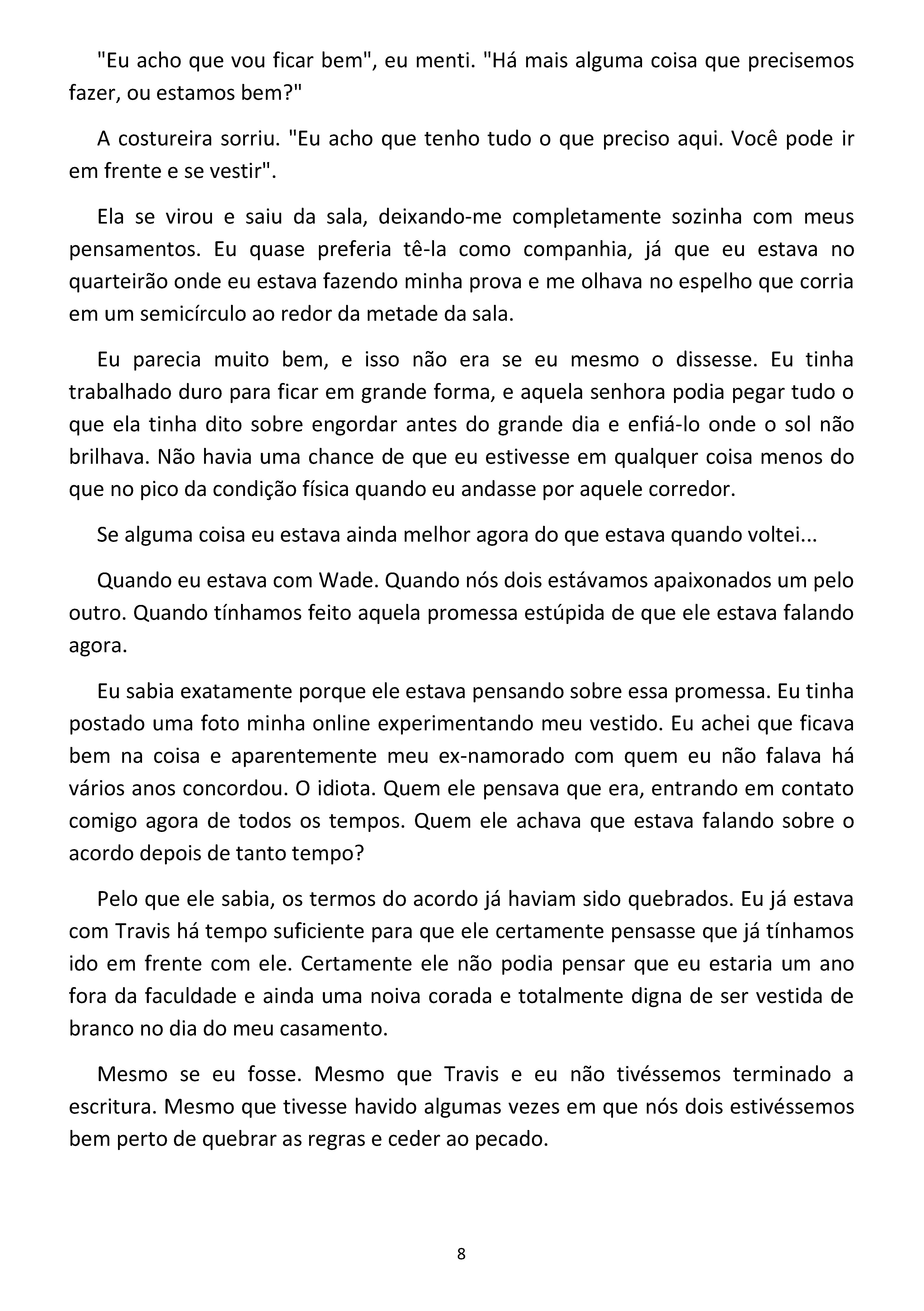 "Eu acho que vou ficar bem", eu menti. "Há mais alguma coisa que precisemos fazer, ou estamos bem?"

A costureira sorriu. "Eu acho que tenho tudo o que preciso aqui. Você pode ir em frente e se vestir".

Ela se virou e saiu da sala, deixando-me completamente sozinha com meus pensamentos. Eu quase preferia tê-la como companhia, já que eu estava no quarteirão onde eu estava fazendo minha prova e me olhava no espelho que corria em um semicírculo ao redor da metade da sala.

Eu parecia muito bem, e isso não era se eu mesmo o dissesse. Eu tinha trabalhado duro para ficar em grande forma, e aquela senhora podia pegar tudo o que ela tinha dito sobre engordar antes do grande dia e enfiá-lo onde o sol não brilhava. Não havia uma chance de que eu estivesse em qualquer coisa menos do que no pico da condição física quando eu andasse por aquele corredor.

Se alguma coisa eu estava ainda melhor agora do que estava quando voltei...

Quando eu estava com Wade. Quando nós dois estávamos apaixonados um pelo outro. Quando tínhamos feito aquela promessa estúpida de que ele estava falando agora.

Eu sabia exatamente porque ele estava pensando sobre essa promessa. Eu tinha postado uma foto minha online experimentando meu vestido. Eu achei que ficava bem na coisa e aparentemente meu ex-namorado com quem eu não falava há vários anos concordou. O idiota. Quem ele pensava que era, entrando em contato comigo agora de todos os tempos. Quem ele achava que estava falando sobre o acordo depois de tanto tempo?

Pelo que ele sabia, os termos do acordo já haviam sido quebrados. Eu já estava com Travis há tempo suficiente para que ele certamente pensasse que já tínhamos ido em frente com ele. Certamente ele não podia pensar que eu estaria um ano fora da faculdade e ainda uma noiva corada e totalmente digna de ser vestida de branco no dia do meu casamento.

Mesmo se eu fosse. Mesmo que Travis e eu não tivéssemos terminado a escritura. Mesmo que tivesse havido algumas vezes em que nós dois estivéssemos bem perto de quebrar as regras e ceder ao pecado.

8